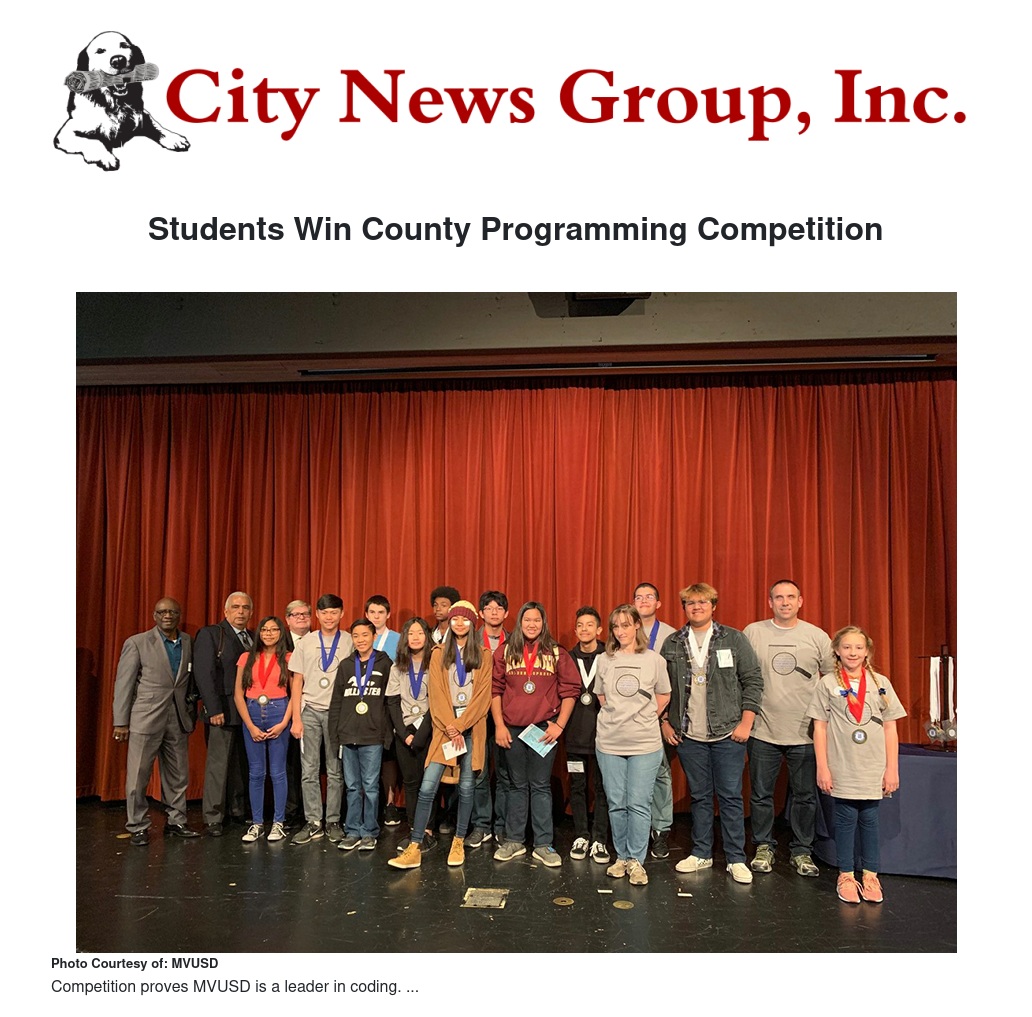 City News Group, Inc.

Students Win County Programming Competition

Photo Courtesy of: MVUSD

Competition proves MVUSD is a leader in coding. ...